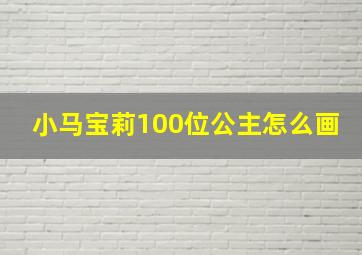 小马宝莉100位公主怎么画